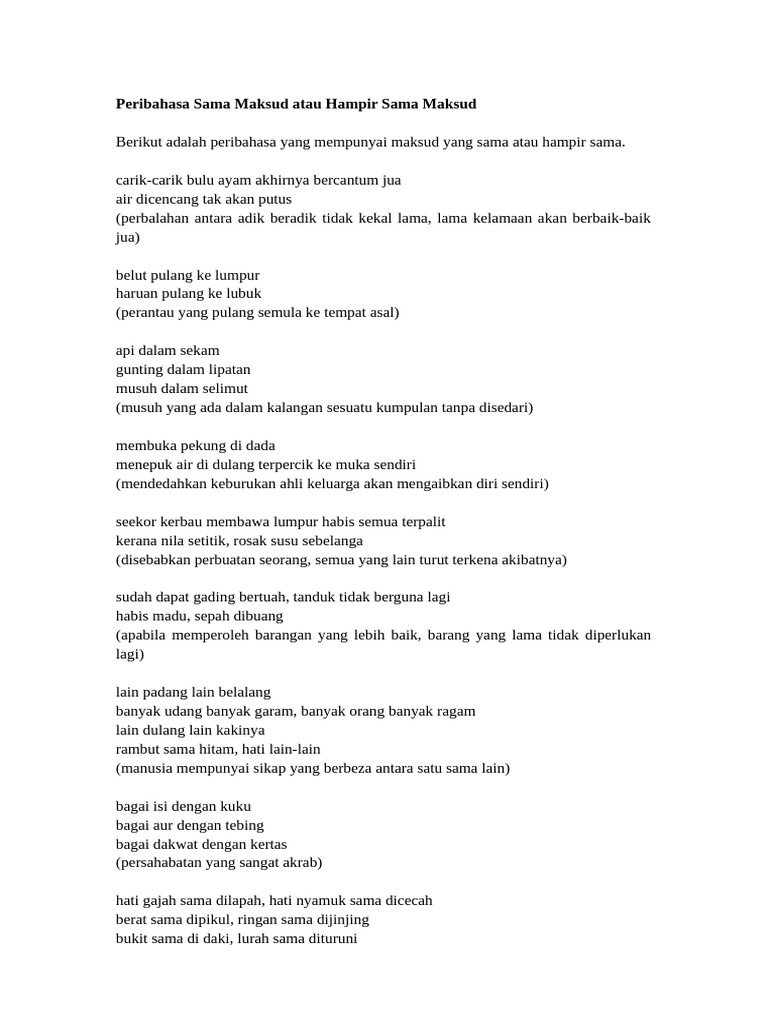 Peribahasa Sama Maksud atau Hampir Sama Maksud

Berikut adalah peribahasa yang mempunyai maksud yang sama atau hampir sama.

carik-carik bulu ayam akhirnya bercantum jua
air dicencang tak akan putus
(perbalahan antara adik beradik tidak kekal lama, lama kelamaan akan berbaik-baik jua)

belut pulang ke lumpur
haruan pulang ke lubuk
(perantau yang pulang semula ke tempat asal)

api dalam sekam
gunting dalam lipatan
musuh dalam selimut
(musuh yang ada dalam kalangan sesuatu kumpulan tanpa disedari)

membuka pekung di dada
menepuk air di dulang terpercik ke muka sendiri
(mendedahkan keburukan ahli keluarga akan mengaibkan diri sendiri)

seekor kerbau membawa lumpur habis semua terpalit
kerana nila setitik, rosak susu sebelanga
(disebabkan perbuatan seorang, semua yang lain turut terkena akibatnya)

sudah dapat gading bertuah, tanduk tidak berguna lagi
habis madu, sepah dibuang
(apabila memperoleh barangan yang lebih baik, barang yang lama tidak diperlukan lagi)

lain padang lain belalang
banyak udang banyak garam, banyak orang banyak ragam
lain dulang lain kakinya
rambut sama hitam, hati lain-lain
(manusia mempunyai sikap yang berbeza antara satu sama lain)

bagai isi dengan kuku
bagai aur dengan tebing
bagai dakwat dengan kertas
(persahabatan yang sangat akrab)

hati gajah sama dilapah, hati nyamuk sama dicecah
berat sama dipikul, ringan sama dijinjing
bukit sama di daki, lurah sama dituruni